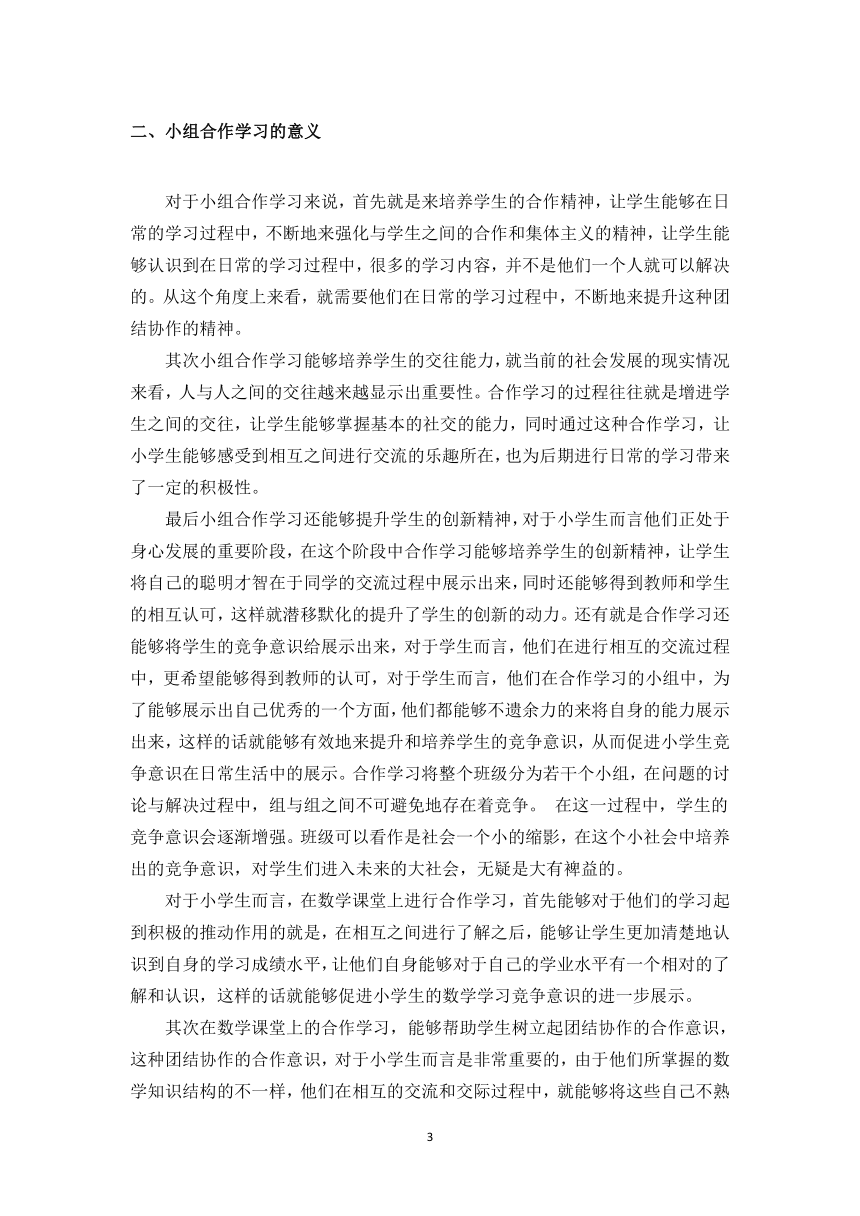 二、小组合作学习的意义

对于小组合作学习来说，首先就是来培养学生的合作精神，让学生能够在日常的学习过程中，不断地来强化与学生之间的合作和集体主义的精神，让学生能够认识到在日常的学习过程中，很多的学习内容，并不是他们一个人就可以解决的。从这个角度上来看，就需要他们在日常的学习过程中，不断地来提升这种团结协作的精神。

其次小组合作学习能够培养学生的交往能力，就当前的社会发展的现实情况来看，人与人之间的交往越来越显示出重要性。合作学习的过程往往就是增进学生之间的交往，让学生能够掌握基本的社交的能力，同时通过这种合作学习，让小学生能够感受到相互之间进行交流的乐趣所在，也为后期进行日常的学习带来了一定的积极性。

最后小组合作学习还能够提升学生的创新精神，对于小学生而言他们正处于身心发展的重要阶段，在这个阶段中合作学习能够培养学生的创新精神，让学生将自己的聪明才智在于同学的交流过程中展示出来，同时还能够得到教师和学生的相互认可，这样就潜移默化的提升了学生的创新的动力。还有就是合作学习还能够将学生的竞争意识给展示出来，对于学生而言，他们在进行相互的交流过程中，更希望能够得到教师的认可，对于学生而言，他们在合作学习的小组中，为了能够展示出自己优秀的一个方面，他们都能够不遗余力的来将自身的能力展示出来，这样的话就能够有效地来提升和培养学生的竞争意识，从而促进小学生竞争意识在日常生活中的展示。合作学习将整个班级分为若干个小组，在问题的讨论与解决过程中，组与组之间不可避免地存在着竞争。 在这一过程中，学生的竞争意识会逐渐增强。班级可以看作是社会一个小的缩影，在这个小社会中培养出的竞争意识，对学生们进入未来的大社会，无疑是大有裨益的。

对于小学生而言，在数学课堂上进行合作学习，首先能够对于他们的学习起到积极的推动作用的就是，在相互之间进行了解之后，能够让学生更加清楚地认识到自身的学习成绩水平，让他们自身能够对于自己的学业水平有一个相对的了解和认识，这样的话就能够促进小学生的数学学习竞争意识的进一步展示。

其次在数学课堂上的合作学习，能够帮助学生树立起团结协作的合作意识，这种团结协作的合作意识，对于小学生而言是非常重要的，由于他们所掌握的数学知识结构的不一样，他们在相互的交流和交际过程中，就能够将这些自己不熟

3